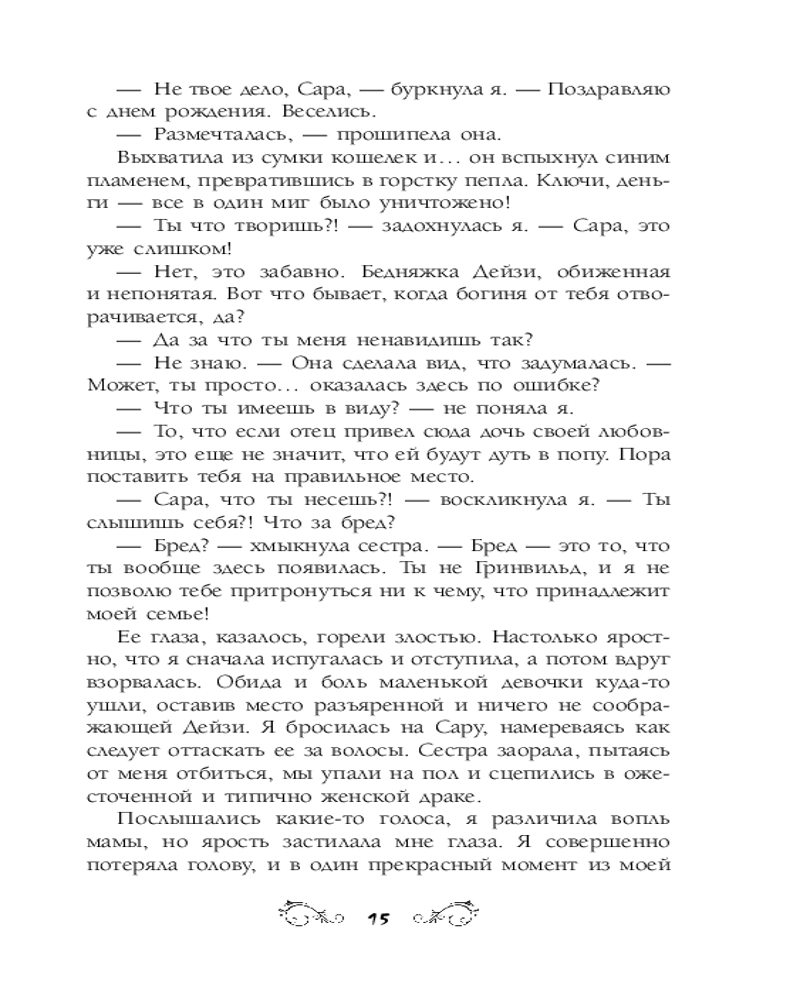 — Не твое дело, Сара, — буркнула я. — Поздравляю с днем рождения. Веселись.

— Размечталась, — прошипела она.

Выхватила из сумки кошелек и… он вспыхнул синим пламенем, превратившись в горстку пепла. Ключи, деньги — все в один миг было уничтожено!

— Ты что творишь?! — задохнулась я. — Сара, это уже слишком!

— Нет, это забавно. Бедняжка Дейзи, обиженная и непонятая. Вот что бывает, когда богиня от тебя отворачивается, да?

— Да за что ты меня ненавидишь так?

— Не знаю. — Она сделала вид, что задумалась. — Может, ты просто… оказалась здесь по ошибке?

— Что ты имеешь в виду? — не поняла я.

— То, что если отец привел сюда дочь своей любовницы, это еще не значит, что ей будут дуть в попу. Пора поставить тебя на правильное место.

— Сара, что ты несешь?! — воскликнула я. — Ты слышишь себя?! Что за бред?

— Бред? — хмыкнула сестра. — Бред — это то, что ты вообще здесь появилась. Ты не Гринвильд, и я не позволю тебе притронуться ни к чему, что принадлежит моей семье!

Ее глаза, казалось, горели злостью. Настолько яростно, что я сначала испугалась и отступила, а потом вдруг взорвалась. Обида и боль маленькой девочки куда-то ушли, оставив место разъяренной и ничего не соображающей Дейзи. Я бросилась на Сару, намереваясь как следует оттаскать ее за волосы. Сестра заорала, пытаясь от меня отбиться, мы упали на пол и сцепились в ожесточенной и типично женской драке.

Послышались какие-то голоса, я различила вопль мамы, но ярость застилала мне глаза. Я совершенно потеряла голову, и в один прекрасный момент из моей

15